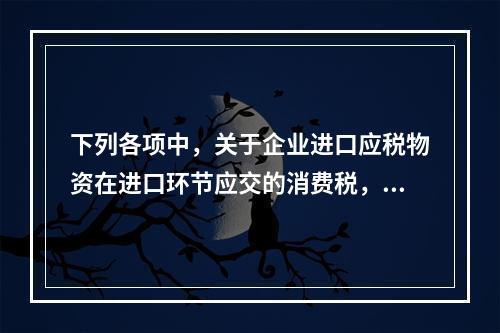 下列各项中，关于企业进口应税物资在进口环节应交的消费税，...